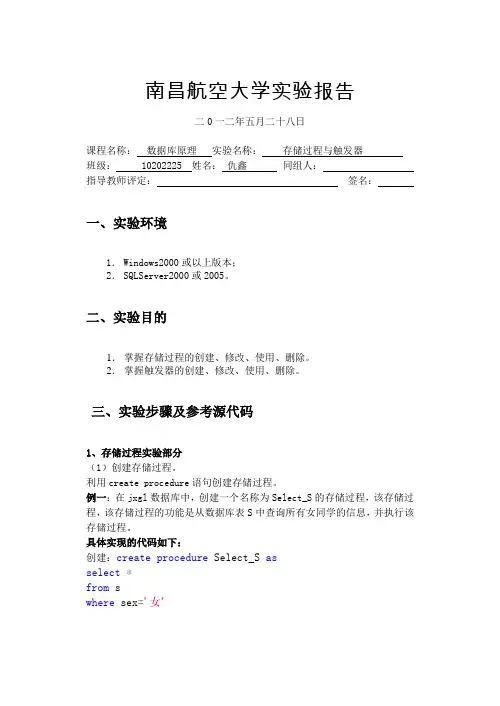 南昌航空大学实验报告

二 0 一二年五月二十八日

课程名称： 数据库原理 实验名称： 存储过程与触发器
班级： 10202225 姓名： 仇鑫 同组人：
指导教师评定： 签名：

一、实验环境

1. Windows2000 或以上版本；
2. SQLServer2000 或 2005。

二、实验目的

1. 掌握存储过程的创建、修改、使用、删除。
2. 掌握触发器的创建、修改、使用、删除。

三、实验步骤及参考源代码

1、存储过程实验部分
（1）创建存储过程。
利用 create procedure 语句创建存储过程。
例一：在 jxgl 数据库中，创建一个名称为 Select_S 的存储过程，该存储过程，该存储过程的功能是从数据库表 S 中查询所有女同学的信息，并执行该存储过程。
具体实现的代码如下：
创建：create procedure Select_S as
select *
from s
where sex='女'